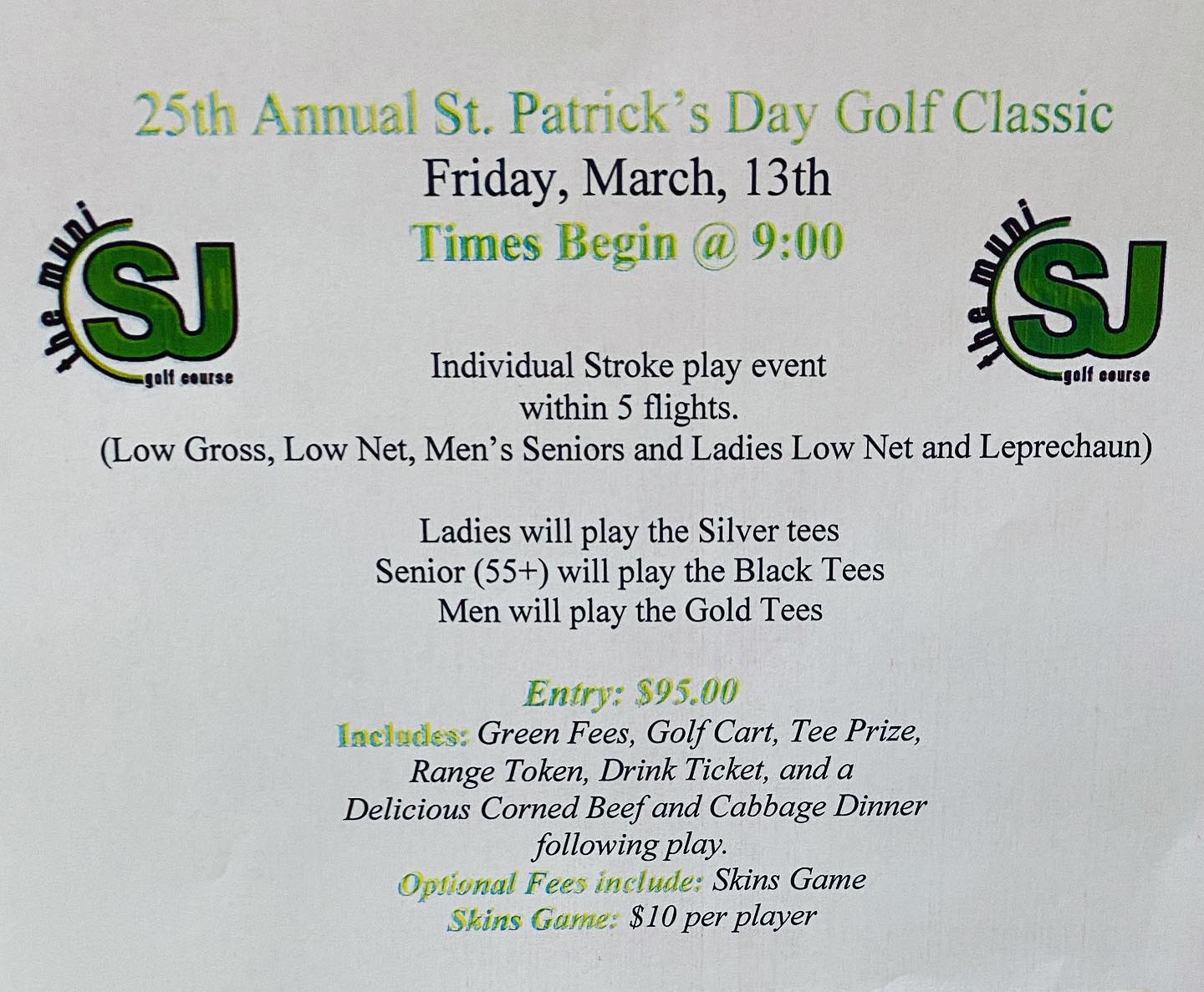 25th Annual St. Patrick's Day Golf Classic
Friday, March, 13th
Times Begin @ 9:00

the muni SJ golf course

the muni SJ golf course

Individual Stroke play event within 5 flights.
(Low Gross, Low Net, Men's Seniors and Ladies Low Net and Leprechaun)

Ladies will play the Silver tees
Senior (55+) will play the Black Tees
Men will play the Gold Tees

Entry: $95.00
Includes: Green Fees, Golf Cart, Tee Prize, Range Token, Drink Ticket, and a Delicious Corned Beef and Cabbage Dinner following play.
Optional Fees include: Skins Game
Skins Game: $10 per player